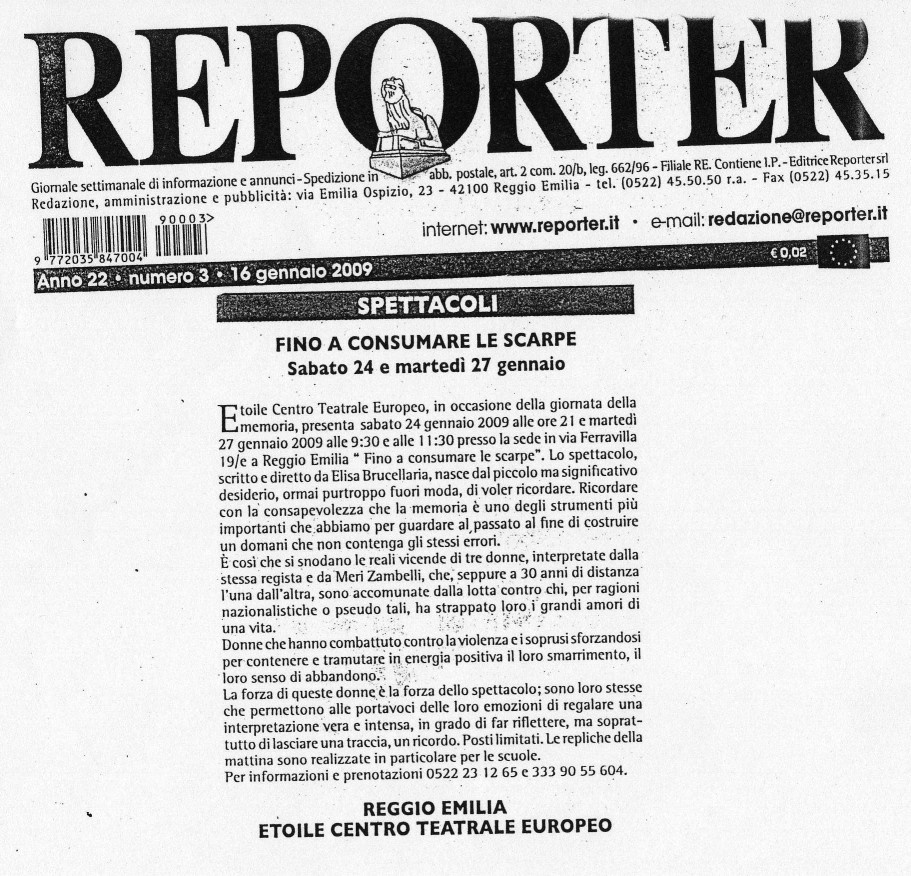 REPORTER

Giornale settimanale di informazione e annunci - Spedizione in abb. postale, art. 2 com. 20/b, leg. 662/96 - Filiale RE. Contiene I.P. - Editrice Reporter srl
Redazione, amministrazione e pubblicità: via Emilia Ospizio, 23 - 42100 Reggio Emilia - tel. (0522) 45.50.50 r.a. - Fax (0522) 45.35.15

90003>
9 772035 847004

internet: www.reporter.it • e-mail: redazione@reporter.it

Anno 22 • numero 3 • 16 gennaio 2009

€ 0,02

SPETTACOLI

FINO A CONSUMARE LE SCARPE
Sabato 24 e martedì 27 gennaio

Etoile Centro Teatrale Europeo, in occasione della giornata della memoria, presenta sabato 24 gennaio 2009 alle ore 21 e martedì 27 gennaio 2009 alle 9:30 e alle 11:30 presso la sede in via Ferravilla 19/e a Reggio Emilia " Fino a consumare le scarpe". Lo spettacolo, scritto e diretto da Elisa Brucellaria, nasce dal piccolo ma significativo desiderio, ormai purtroppo fuori moda, di voler ricordare. Ricordare con la consapevolezza che la memoria è uno degli strumenti più importanti che abbiamo per guardare al passato al fine di costruire un domani che non contenga gli stessi errori.
È così che si snodano le reali vicende di tre donne, interpretate dalla stessa regista e da Meri Zambelli, che, seppure a 30 anni di distanza l'una dall'altra, sono accomunate dalla lotta contro chi, per ragioni nazionalistiche o pseudo tali, ha strappato loro i grandi amori di una vita.
Donne che hanno combattuto contro la violenza e i soprusi sforzandosi per contenere e tramutare in energia positiva il loro smarrimento, il loro senso di abbandono.
La forza di queste donne è la forza dello spettacolo; sono loro stesse che permettono alle portavoci delle loro emozioni di regalare una interpretazione vera e intensa, in grado di far riflettere, ma soprattutto di lasciare una traccia, un ricordo. Posti limitati. Le repliche della mattina sono realizzate in particolare per le scuole.
Per informazioni e prenotazioni 0522 23 12 65 e 333 90 55 604.

REGGIO EMILIA
ETOILE CENTRO TEATRALE EUROPEO